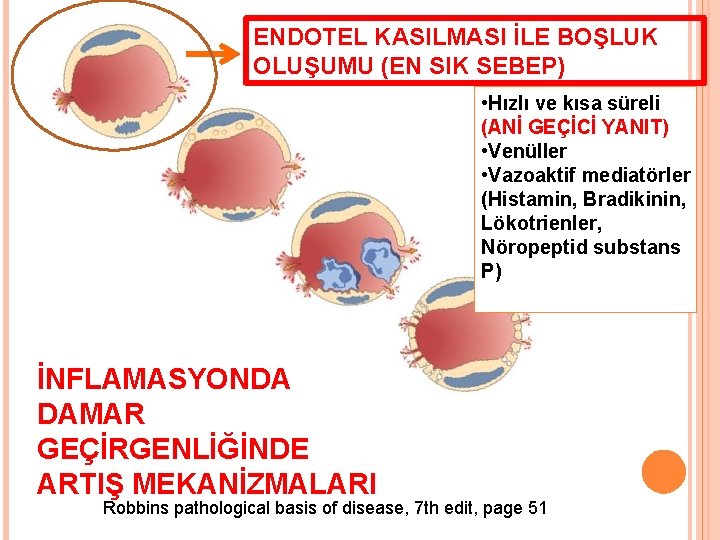 ENDOTEL KASILMASI İLE BOŞLUK OLUŞUMU (EN SIK SEBEP)

•Hızlı ve kısa süreli (ANİ GEÇİCİ YANIT)
•Venüller
•Vazoaktif mediatörler (Histamin, Bradikinin, Lökotrienler, Nöropeptid substans P)

İNFLAMASYONDA DAMAR GEÇİRGENLİĞİNDE ARTIŞ MEKANİZMALARI

Robbins pathological basis of disease, 7th edit, page 51